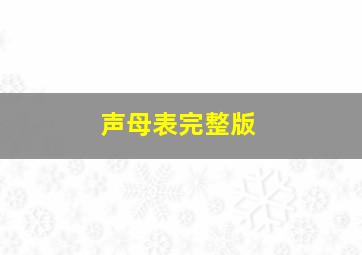 声母表完整版